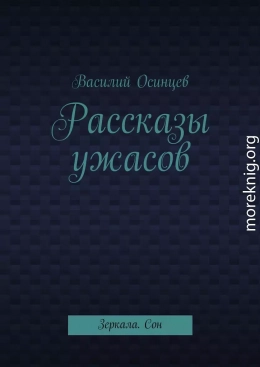 Василий Осинцев

Рассказы ужасов

moreknig.org

Зеркала. Сон